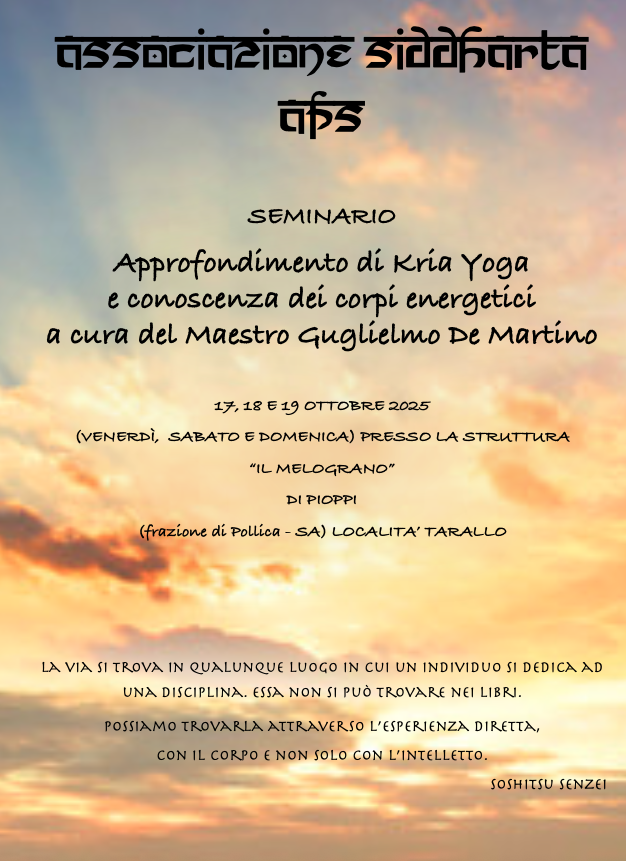 ASSOCIAZIONE SIDDHARTA

APS

SEMINARIO

Approfondimento di Kria Yoga
e conoscenza dei corpi energetici
a cura del Maestro Guglielmo De Martino

17, 18 E 19 OTTOBRE 2025

(VENERDÌ, SABATO E DOMENICA) PRESSO LA STRUTTURA

"IL MELOGRANO"

DI PIOPPI

(frazione di Pollica - SA) LOCALITA' TARALLO

LA VIA SI TROVA IN QUALUNQUE LUOGO IN CUI UN INDIVIDUO SI DEDICA AD UNA DISCIPLINA. ESSA NON SI PUÒ TROVARE NEI LIBRI.

POSSIAMO TROVARLA ATTRAVERSO L'ESPERIENZA DIRETTA, CON IL CORPO E NON SOLO CON L'INTELLETTO.

SOSHITSU SENZEI